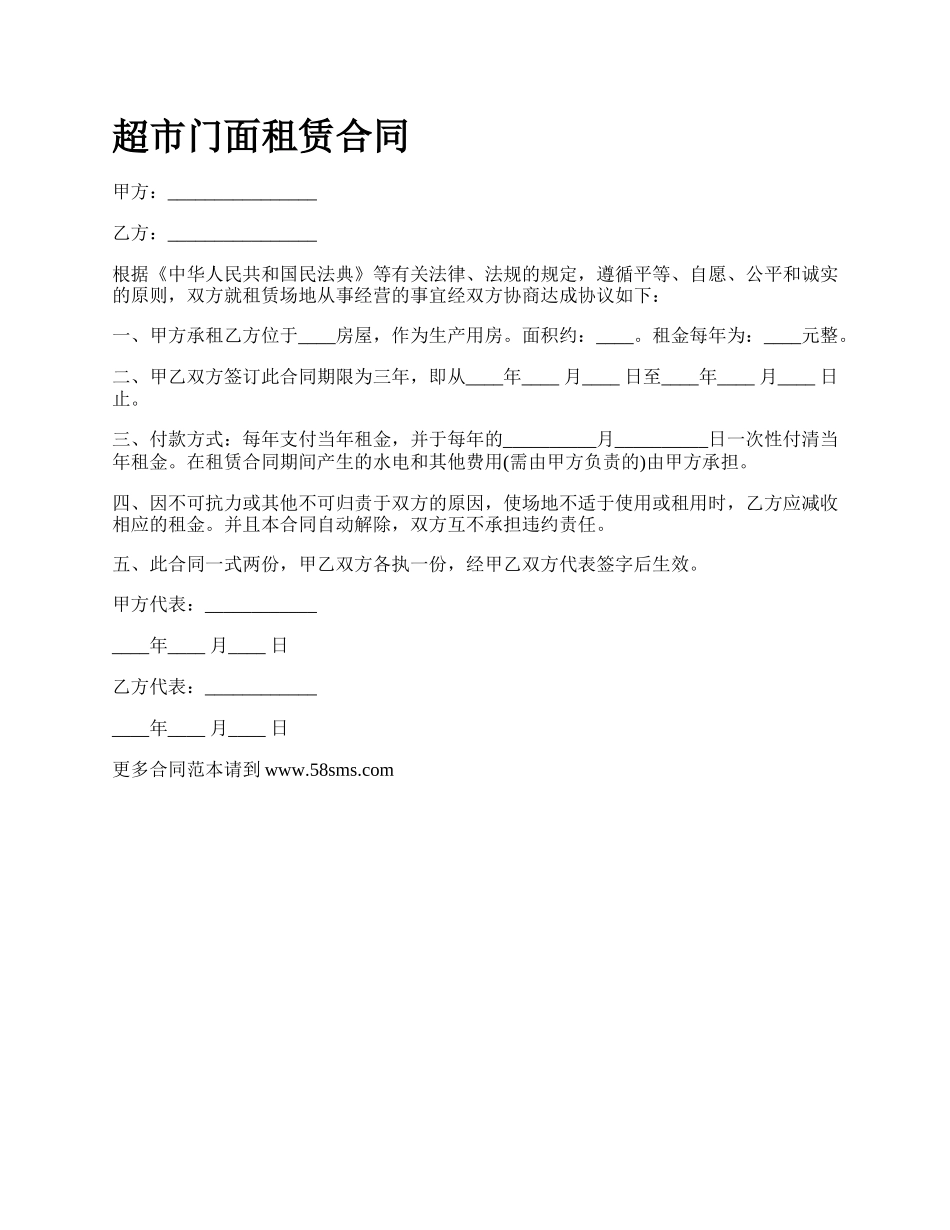 超市门面租赁合同

甲方：________________

乙方：________________

根据《中华人民共和国民法典》等有关法律、法规的规定，遵循平等、自愿、公平和诚实的原则，双方就租赁场地从事经营的事宜经双方协商达成协议如下：

一、甲方承租乙方位于____房屋，作为生产用房。面积约：____。租金每年为：____元整。

二、甲乙双方签订此合同期限为三年，即从____年____ 月____ 日至____年____ 月____ 日止。

三、付款方式：每年支付当年租金，并于每年的__________月__________日一次性付清当年租金。在租赁合同期间产生的水电和其他费用(需由甲方负责的)由甲方承担。

四、因不可抗力或其他不可归责于双方的原因，使场地不适于使用或租用时，乙方应减收相应的租金。并且本合同自动解除，双方互不承担违约责任。

五、此合同一式两份，甲乙双方各执一份，经甲乙双方代表签字后生效。

甲方代表：____________

____年____ 月____ 日

乙方代表：____________

____年____ 月____ 日

更多合同范本请到 www.58sms.com